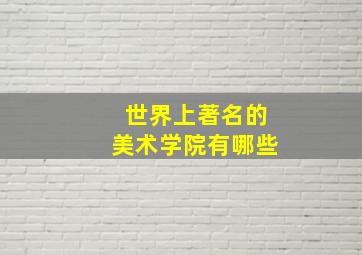 世界上著名的
美术学院有哪些